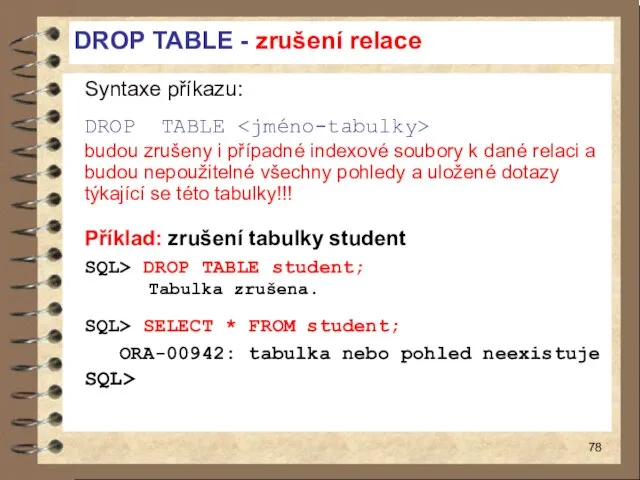 DROP TABLE - zrušení relace

Syntaxe příkazu:

DROP TABLE <jméno-tabulky>

budou zrušeny i případné indexové soubory k dané relaci a budou nepoužitelné všechny pohledy a uložené dotazy týkající se této tabulky!!!

Příklad: zrušení tabulky student

SQL> DROP TABLE student;
Tabulka zrušena.

SQL> SELECT * FROM student;
ORA-00942: tabulka nebo pohled neexistuje
SQL>

78